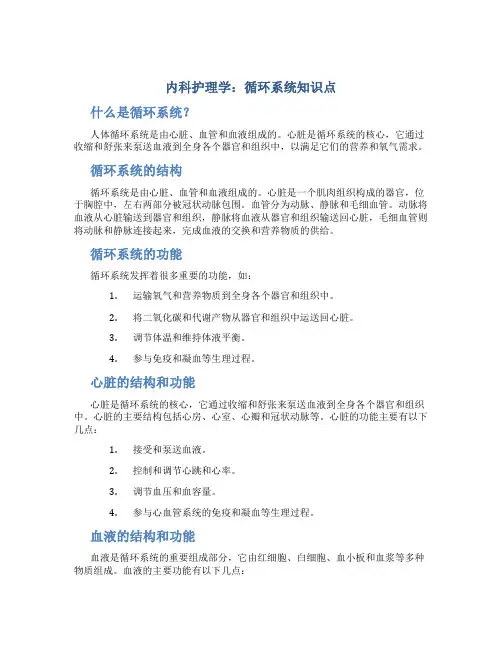 内科护理学：循环系统知识点

什么是循环系统？

人体循环系统是由心脏、血管和血液组成的。心脏是循环系统的核心，它通过收缩和舒张来泵送血液到全身各个器官和组织中，以满足它们的营养和氧气需求。

循环系统的结构

循环系统是由心脏、血管和血液组成的。心脏是一个肌肉组织构成的器官，位于胸腔中，左右两部分被冠状动脉包围。血管分为动脉、静脉和毛细血管。动脉将血液从心脏输送到器官和组织，静脉将血液从器官和组织输送回心脏，毛细血管则将动脉和静脉连接起来，完成血液的交换和营养物质的供给。

循环系统的功能

循环系统发挥着很多重要的功能，如：

1. 运输氧气和营养物质到全身各个器官和组织中。

2. 将二氧化碳和代谢产物从器官和组织中运送回心脏。

3. 调节体温和维持体液平衡。

4. 参与免疫和凝血等生理过程。

心脏的结构和功能

心脏是循环系统的核心，它通过收缩和舒张来泵送血液到全身各个器官和组织中。心脏的主要结构包括心房、心室、心瓣和冠状动脉等。心脏的功能主要有以下几点：

1. 接受和泵送血液。

2. 控制和调节心跳和心率。

3. 调节血压和血容量。

4. 参与心血管系统的免疫和凝血等生理过程。

血液的结构和功能

血液是循环系统的重要组成部分，它由红细胞、白细胞、血小板和血浆等多种物质组成。血液的主要功能有以下几点：